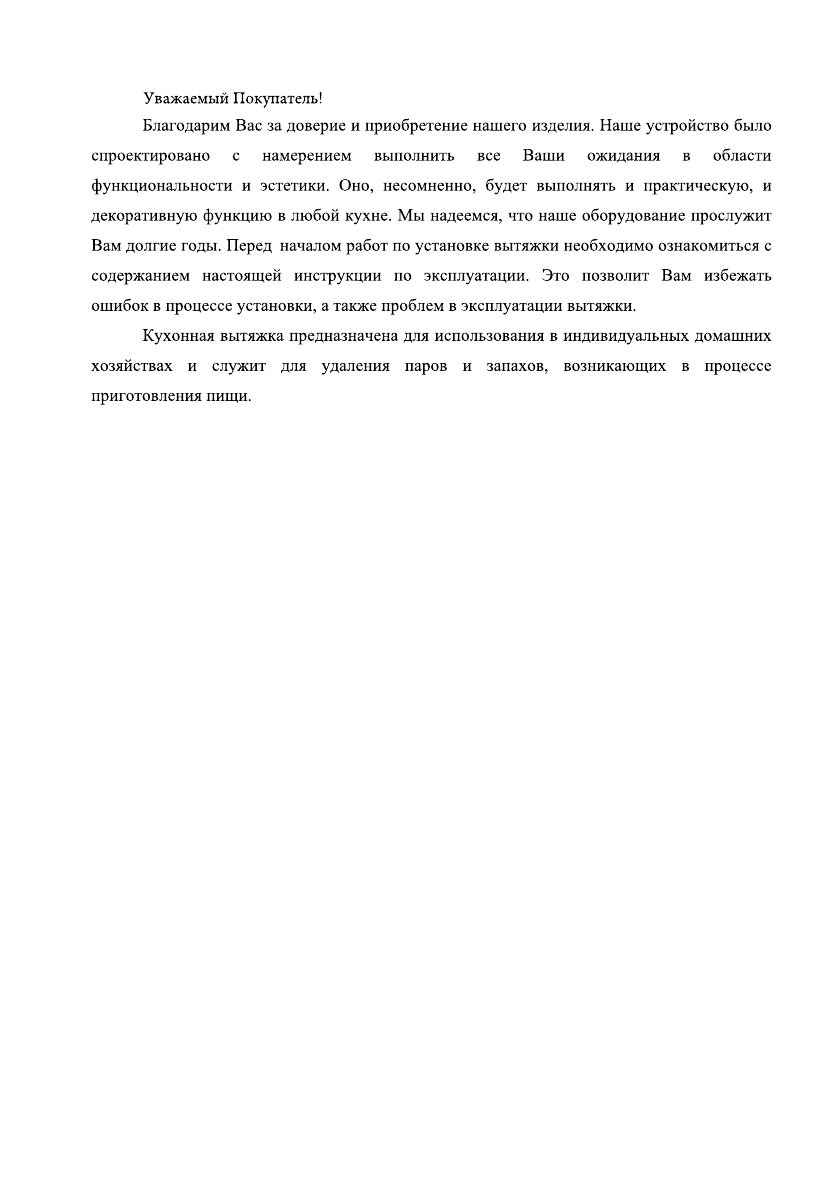 Уважаемый Покупатель!

Благодарим Вас за доверие и приобретение нашего изделия. Наше устройство было спроектировано с намерением выполнить все Ваши ожидания в области функциональности и эстетики. Оно, несомненно, будет выполнять и практическую, и декоративную функцию в любой кухне. Мы надеемся, что наше оборудование прослужит Вам долгие годы. Перед началом работ по установке вытяжки необходимо ознакомиться с содержанием настоящей инструкции по эксплуатации. Это позволит Вам избежать ошибок в процессе установки, а также проблем в эксплуатации вытяжки.

Кухонная вытяжка предназначена для использования в индивидуальных домашних хозяйствах и служит для удаления паров и запахов, возникающих в процессе приготовления пищи.